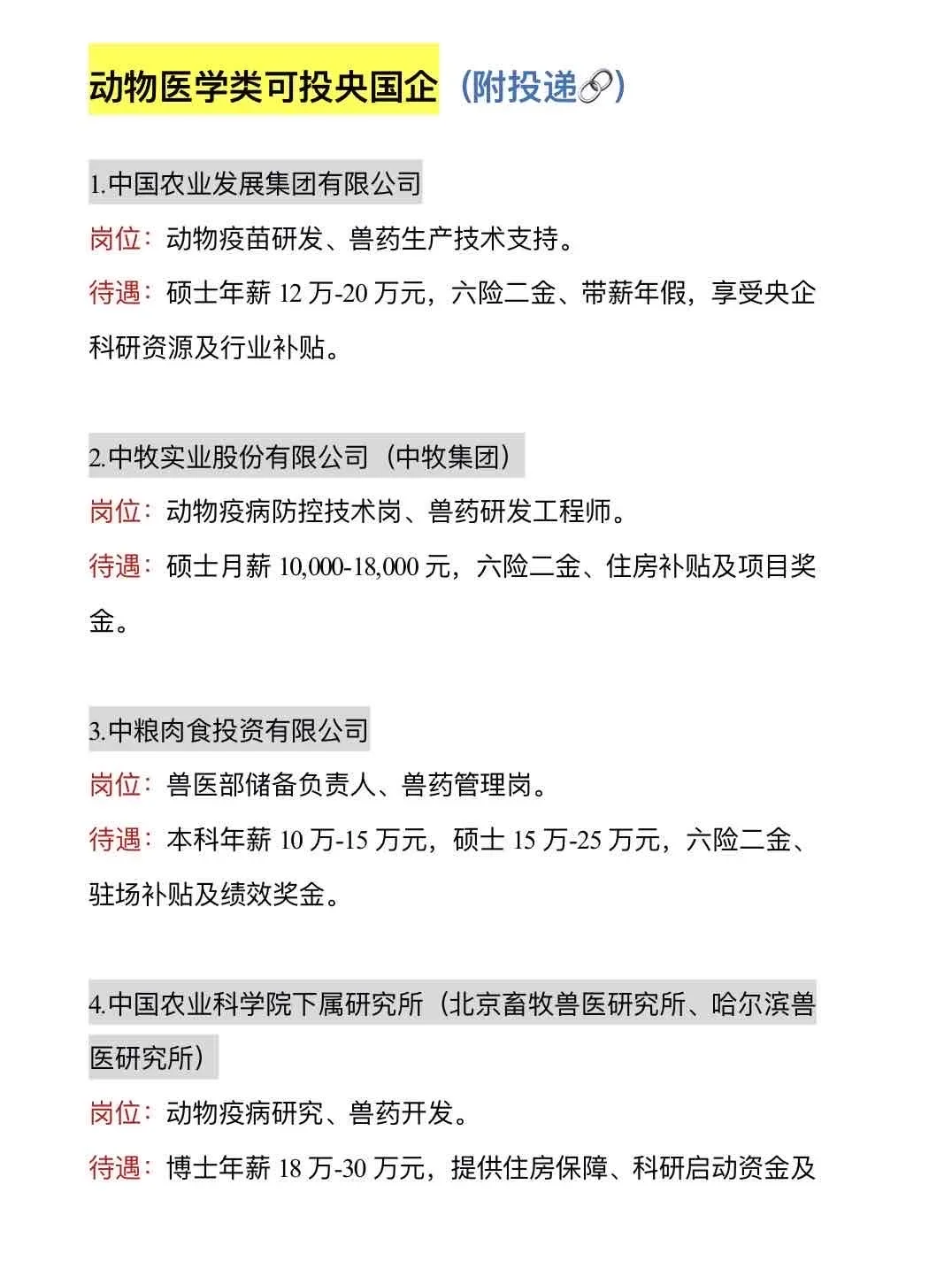 动物医学类可投央国企（附投递🔗）

1.中国农业发展集团有限公司

岗位：动物疫苗研发、兽药生产技术支持。

待遇：硕士年薪 12 万-20 万元，六险二金、带薪年假，享受央企科研资源及行业补贴。

2.中牧实业股份有限公司（中牧集团）

岗位：动物疫病防控技术岗、兽药研发工程师。

待遇：硕士月薪 10,000-18,000 元，六险二金、住房补贴及项目奖金。

3.中粮肉食投资有限公司

岗位：兽医部储备负责人、兽药管理岗。

待遇：本科年薪 10 万-15 万元，硕士 15 万-25 万元，六险二金、驻场补贴及绩效奖金。

4.中国农业科学院下属研究所（北京畜牧兽医研究所、哈尔滨兽医研究所）

岗位：动物疫病研究、兽药开发。

待遇：博士年薪 18 万-30 万元，提供住房保障、科研启动资金及